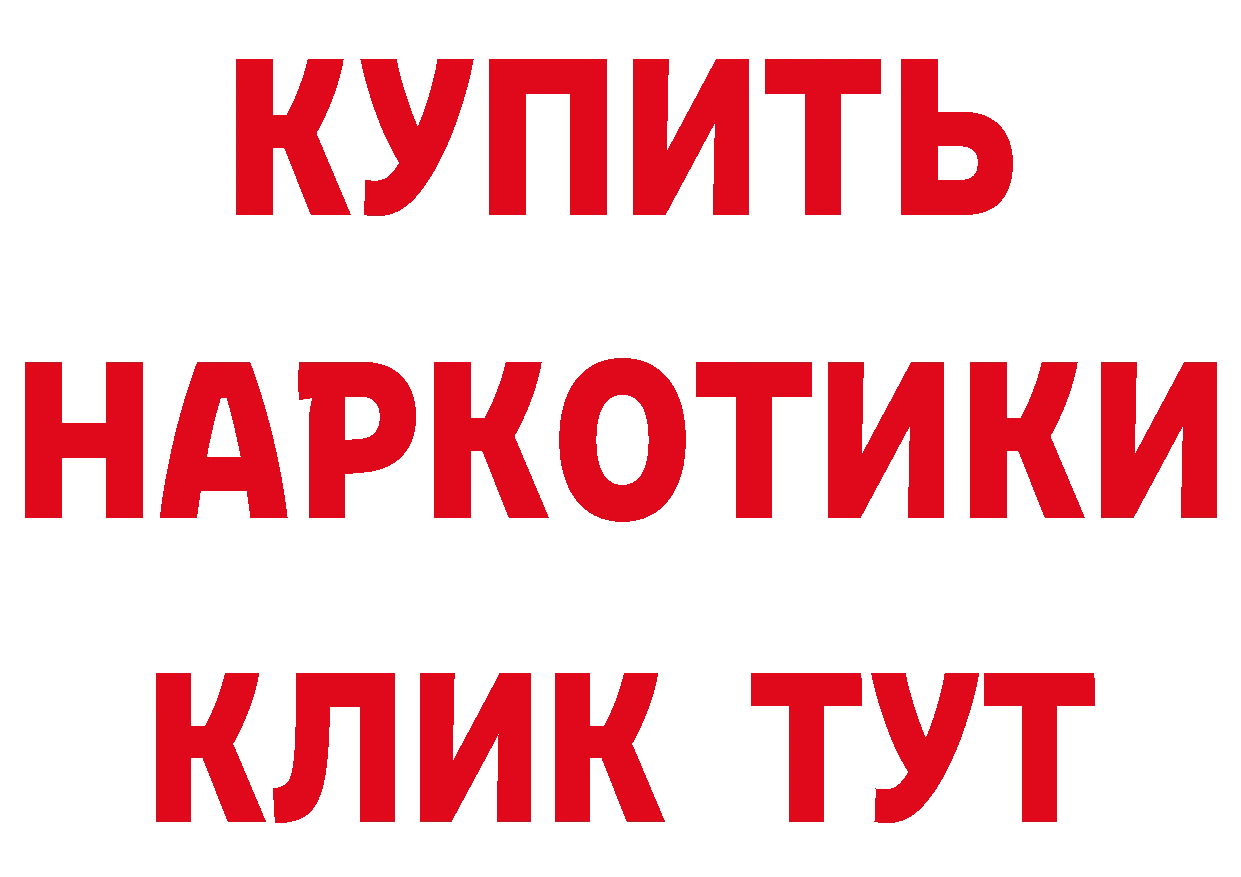 КУПИТЬ НАРКОТИКИ КЛИК ТУТ